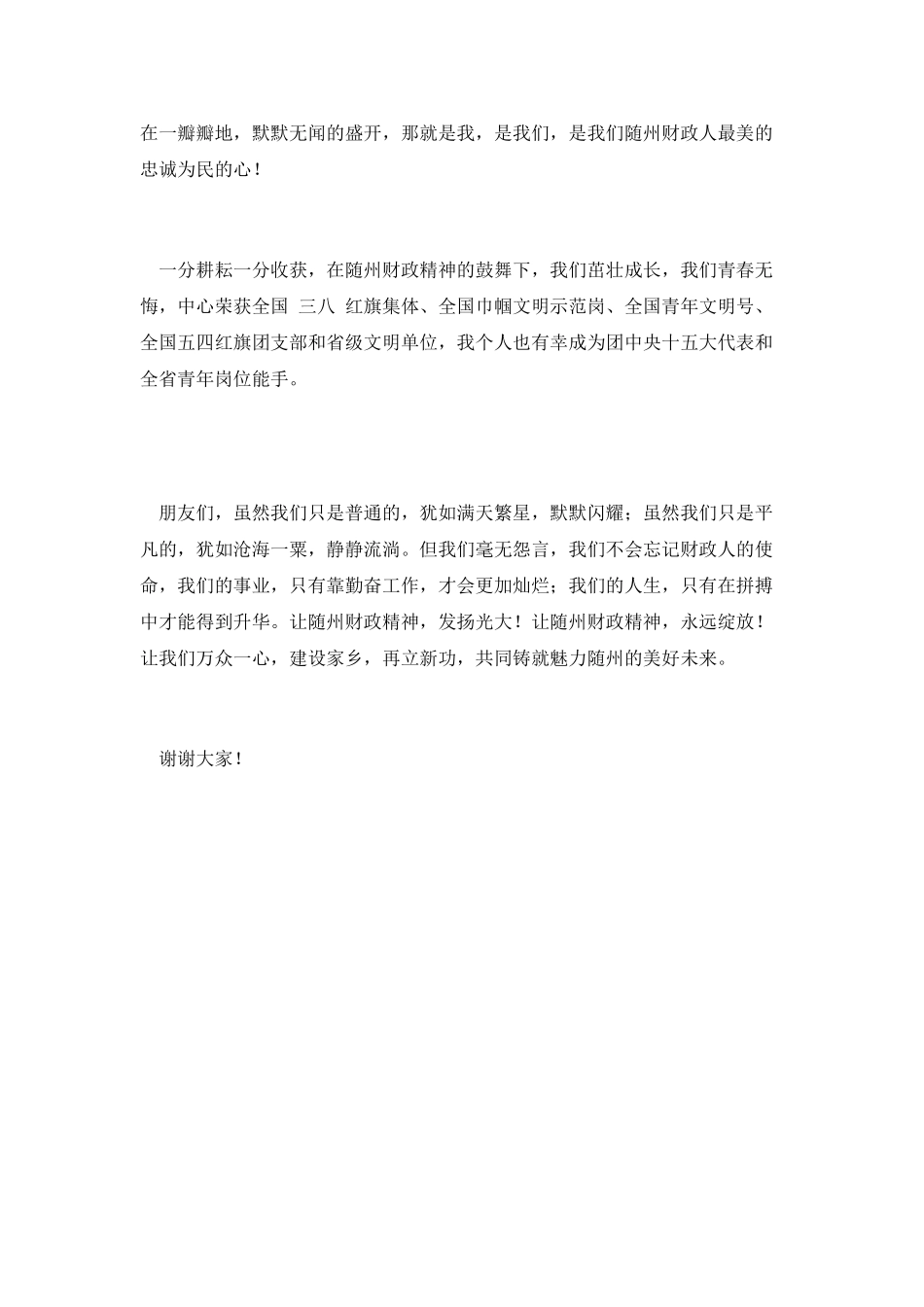 在一瓣瓣地，默默无闻的盛开，那就是我，是我们，是我们随州财政人最美的忠诚为民的心！

一分耕耘一分收获，在随州财政精神的鼓舞下，我们茁壮成长，我们青春无悔，中心荣获全国 三八 红旗集体、全国巾帼文明示范岗、全国青年文明号、全国五四红旗团支部和省级文明单位，我个人也有幸成为团中央十五大代表和全省青年岗位能手。

朋友们，虽然我们只是普通的，犹如满天繁星，默默闪耀；虽然我们只是平凡的，犹如沧海一粟，静静流淌。但我们毫无怨言，我们不会忘记财政人的使命，我们的事业，只有靠勤奋工作，才会更加灿烂；我们的人生，只有在拼搏中才能得到升华。让随州财政精神，发扬光大！让随州财政精神，永远绽放！让我们万众一心，建设家乡，再立新功，共同铸就魅力随州的美好未来。

谢谢大家！